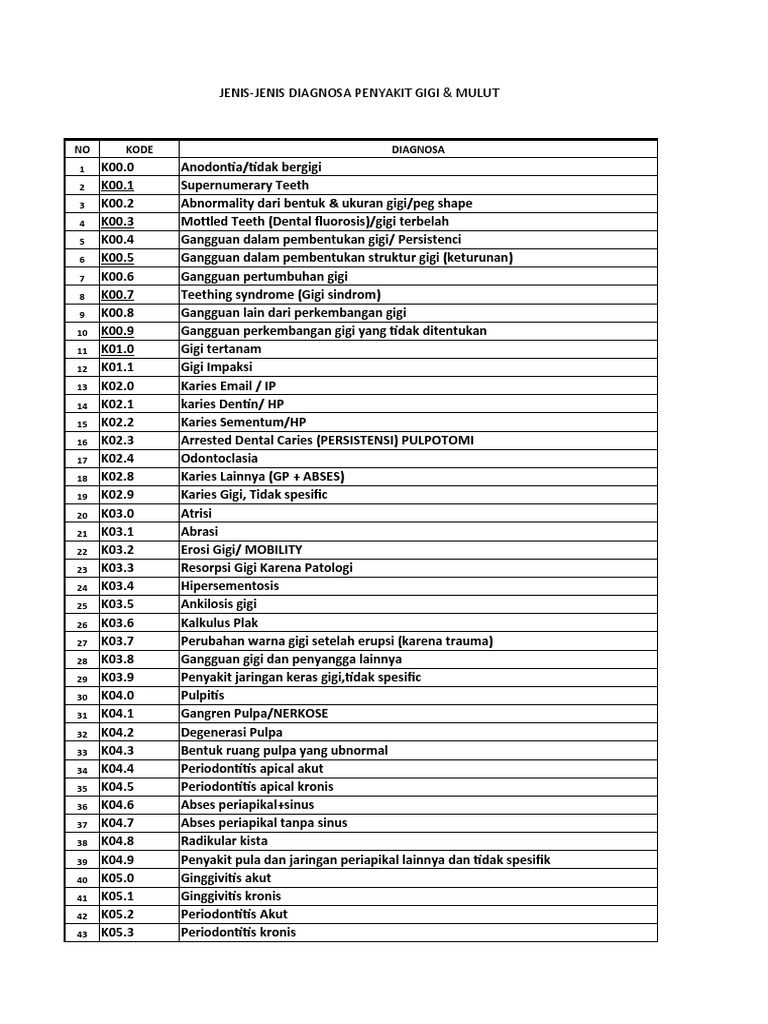 JENIS-JENIS DIAGNOSA PENYAKIT GIGI & MULUT

| NO | KODE | DIAGNOSA |
|---|---|---|
| 1 | K00.0 | Anodontia/tidak bergigi |
| 2 | K00.1 | Supernumerary Teeth |
| 3 | K00.2 | Abnormality dari bentuk & ukuran gigi/peg shape |
| 4 | K00.3 | Mottled Teeth (Dental fluorosis)/gigi terbelah |
| 5 | K00.4 | Gangguan dalam pembentukan gigi/ Persistenci |
| 6 | K00.5 | Gangguan dalam pembentukan struktur gigi (keturunan) |
| 7 | K00.6 | Gangguan pertumbuhan gigi |
| 8 | K00.7 | Teething syndrome (Gigi sindrom) |
| 9 | K00.8 | Gangguan lain dari perkembangan gigi |
| 10 | K00.9 | Gangguan perkembangan gigi yang tidak ditentukan |
| 11 | K01.0 | Gigi tertanam |
| 12 | K01.1 | Gigi Impaksi |
| 13 | K02.0 | Karies Email / IP |
| 14 | K02.1 | karies Dentin/ HP |
| 15 | K02.2 | Karies Sementum/HP |
| 16 | K02.3 | Arrested Dental Caries (PERSISTENSI) PULPOTOMI |
| 17 | K02.4 | Odontoclasia |
| 18 | K02.8 | Karies Lainnya (GP + ABSES) |
| 19 | K02.9 | Karies Gigi, Tidak spesific |
| 20 | K03.0 | Atrisi |
| 21 | K03.1 | Abrasi |
| 22 | K03.2 | Erosi Gigi/ MOBILITY |
| 23 | K03.3 | Resorpsi Gigi Karena Patologi |
| 24 | K03.4 | Hipersementosis |
| 25 | K03.5 | Ankilosis gigi |
| 26 | K03.6 | Kalkulus Plak |
| 27 | K03.7 | Perubahan warna gigi setelah erupsi (karena trauma) |
| 28 | K03.8 | Gangguan gigi dan penyangga lainnya |
| 29 | K03.9 | Penyakit jaringan keras gigi,tidak spesific |
| 30 | K04.0 | Pulpitis |
| 31 | K04.1 | Gangren Pulpa/NERKOSE |
| 32 | K04.2 | Degenerasi Pulpa |
| 33 | K04.3 | Bentuk ruang pulpa yang ubnormal |
| 34 | K04.4 | Periodontitis apical akut |
| 35 | K04.5 | Periodontitis apical kronis |
| 36 | K04.6 | Abses periapikal+sinus |
| 37 | K04.7 | Abses periapikal tanpa sinus |
| 38 | K04.8 | Radikular kista |
| 39 | K04.9 | Penyakit pula dan jaringan periapikal lainnya dan tidak spesifik |
| 40 | K05.0 | Ginggivitis akut |
| 41 | K05.1 | Ginggivitis kronis |
| 42 | K05.2 | Periodontitis Akut |
| 43 | K05.3 | Periodontitis kronis |